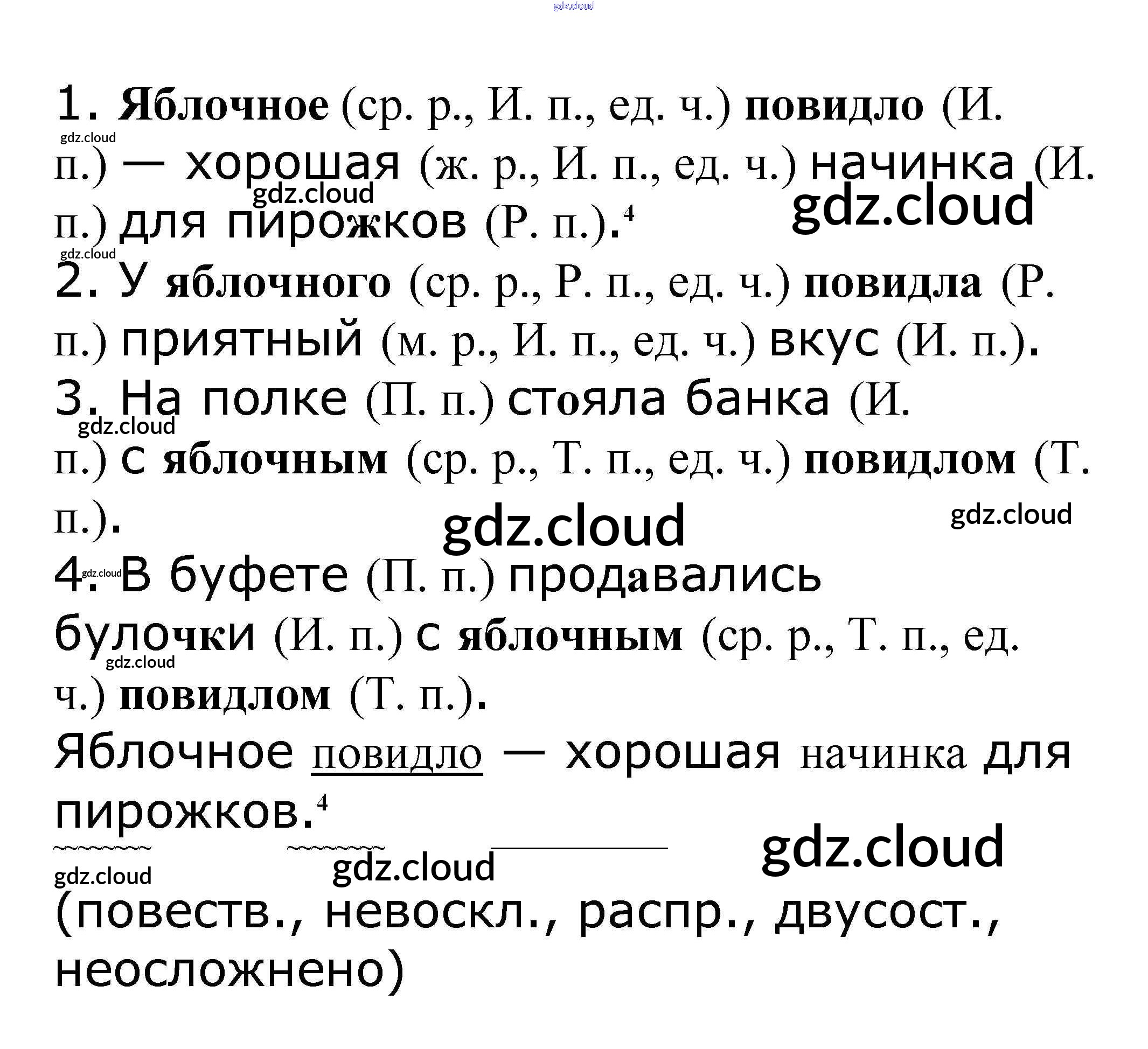 1. Яблочное (ср. р., И. п., ед. ч.) повидло (И. п.) — хорошая (ж. р., И. п., ед. ч.) начинка (И. п.) для пирожков (Р. п.).$^{4}$

2. У яблочного (ср. р., Р. п., ед. ч.) повидла (Р. п.) приятный (м. р., И. п., ед. ч.) вкус (И. п.).

3. На полке (П. п.) стояла банка (И. п.) с яблочным (ср. р., Т. п., ед. ч.) повидлом (Т. п.).

4. В буфете (П. п.) продавались булочки (И. п.) с яблочным (ср. р., Т. п., ед. ч.) повидлом (Т. п.).

Яблочное повидло — хорошая начинка для пирожков.$^{4}$

(повеств., невоскл., распр., двусост., неосложнено)

gdz.cloud